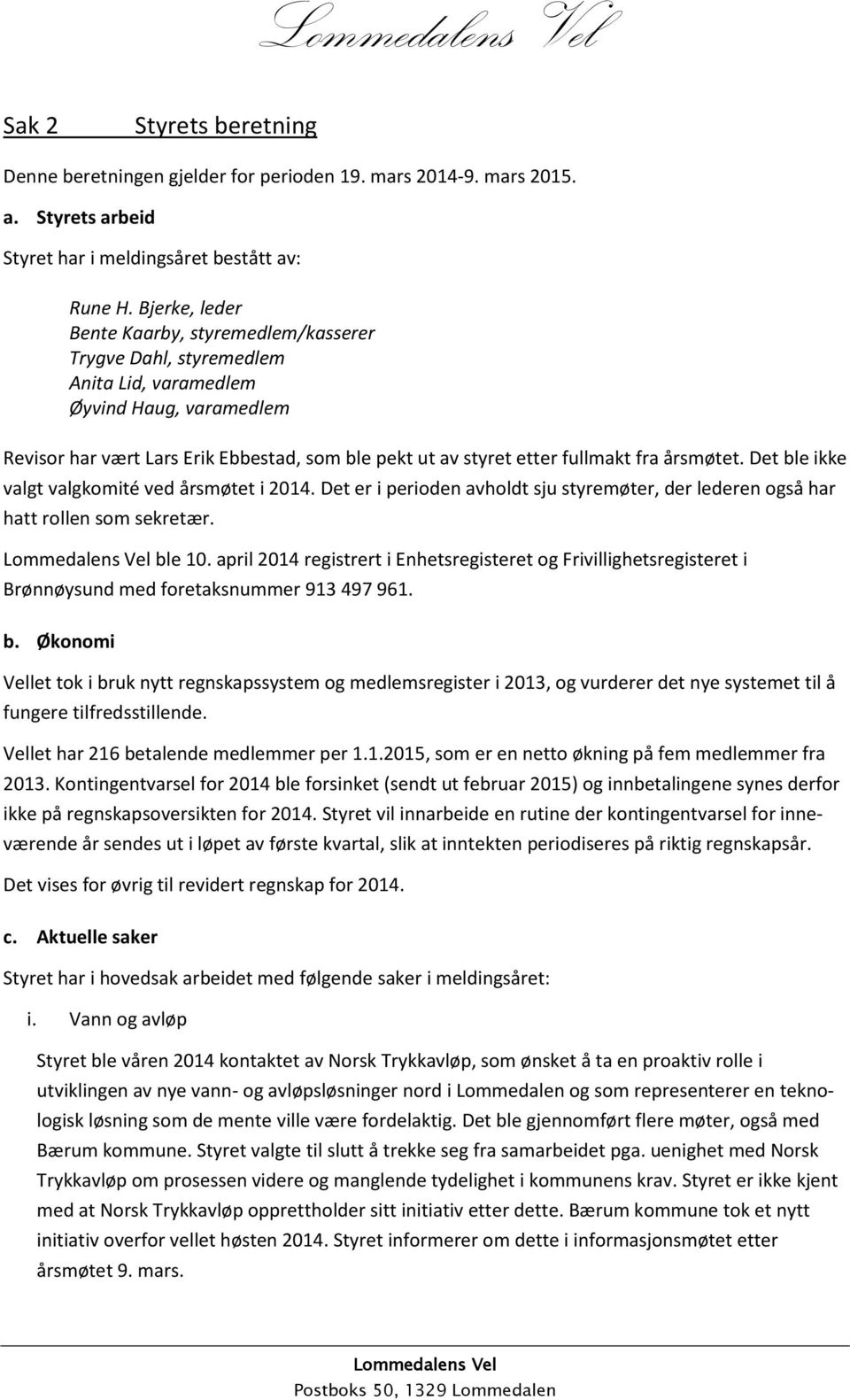 Lommedalens Vel

Sak 2 Styrets beretning

Denne beretningen gjelder for perioden 19. mars 2014-9. mars 2015.

a. Styrets arbeid

Styret har i meldingsåret bestått av:

Rune H. Bjerke, leder
Bente Kaarby, styremedlem/kasserer
Trygve Dahl, styremedlem
Anita Lid, varamedlem
Øyvind Haug, varamedlem

Revisor har vært Lars Erik Ebbestad, som ble pekt ut av styret etter fullmakt fra årsmøtet. Det ble ikke valgt valgkomité ved årsmøtet i 2014. Det er i perioden avholdt sju styremøter, der lederen også har hatt rollen som sekretær.

Lommedalens Vel ble 10. april 2014 registrert i Enhetsregisteret og Frivillighetsregisteret i Brønnøysund med foretaksnummer 913 497 961.

b. Økonomi

Vellet tok i bruk nytt regnskapssystem og medlemsregister i 2013, og vurderer det nye systemet til å fungere tilfredsstillende.

Vellet har 216 betalende medlemmer per 1.1.2015, som er en netto økning på fem medlemmer fra 2013. Kontingentvarsel for 2014 ble forsinket (sendt ut februar 2015) og innbetalingene synes derfor ikke på regnskapsoversikten for 2014. Styret vil innarbeide en rutine der kontingentvarsel for inneværende år sendes ut i løpet av første kvartal, slik at inntekten periodiseres på riktig regnskapsår.

Det vises for øvrig til revidert regnskap for 2014.

c. Aktuelle saker

Styret har i hovedsak arbeidet med følgende saker i meldingsåret:

i. Vann og avløp

Styret ble våren 2014 kontaktet av Norsk Trykkavløp, som ønsket å ta en proaktiv rolle i utviklingen av nye vann- og avløpsløsninger nord i Lommedalen og som representerer en teknologisk løsning som de mente ville være fordelaktig. Det ble gjennomført flere møter, også med Bærum kommune. Styret valgte til slutt å trekke seg fra samarbeidet pga. uenighet med Norsk Trykkavløp om prosessen videre og manglende tydelighet i kommunens krav. Styret er ikke kjent med at Norsk Trykkavløp opprettholder sitt initiativ etter dette. Bærum kommune tok et nytt initiativ overfor vellet høsten 2014. Styret informerer om dette i informasjonsmøtet etter årsmøtet 9. mars.

Lommedalens Vel
Postboks 50, 1329 Lommedalen